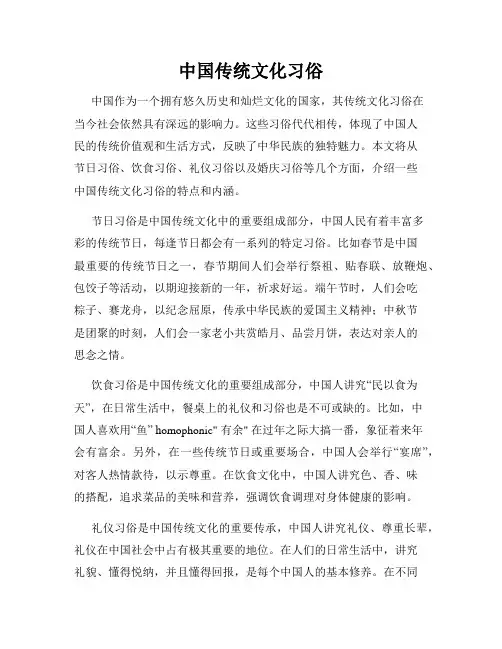 中国传统文化习俗

中国作为一个拥有悠久历史和灿烂文化的国家，其传统文化习俗在当今社会依然具有深远的影响力。这些习俗代代相传，体现了中国人民的传统价值观和生活方式，反映了中华民族的独特魅力。本文将从节日习俗、饮食习俗、礼仪习俗以及婚庆习俗等几个方面，介绍一些中国传统文化习俗的特点和内涵。

节日习俗是中国传统文化中的重要组成部分，中国人民有着丰富多彩的传统节日，每逢节日都会有一系列的特定习俗。比如春节是中国最重要的传统节日之一，春节期间人们会举行祭祖、贴春联、放鞭炮、包饺子等活动，以期迎接新的一年，祈求好运。端午节时，人们会吃粽子、赛龙舟，以纪念屈原，传承中华民族的爱国主义精神；中秋节是团聚的时刻，人们会一家老小共赏皓月、品尝月饼，表达对亲人的思念之情。

饮食习俗是中国传统文化的重要组成部分，中国人讲究“民以食为天”，在日常生活中，餐桌上的礼仪和习俗也是不可或缺的。比如，中国人喜欢用“鱼” homophonic" 有余" 在过年之际大搞一番，象征着来年会有富余。另外，在一些传统节日或重要场合，中国人会举行“宴席”，对客人热情款待，以示尊重。在饮食文化中，中国人讲究色、香、味的搭配，追求菜品的美味和营养，强调饮食调理对身体健康的影响。

礼仪习俗是中国传统文化的重要传承，中国人讲究礼仪、尊重长辈，礼仪在中国社会中占有极其重要的地位。在人们的日常生活中，讲究礼貌、懂得悦纳，并且懂得回报，是每个中国人的基本修养。在不同